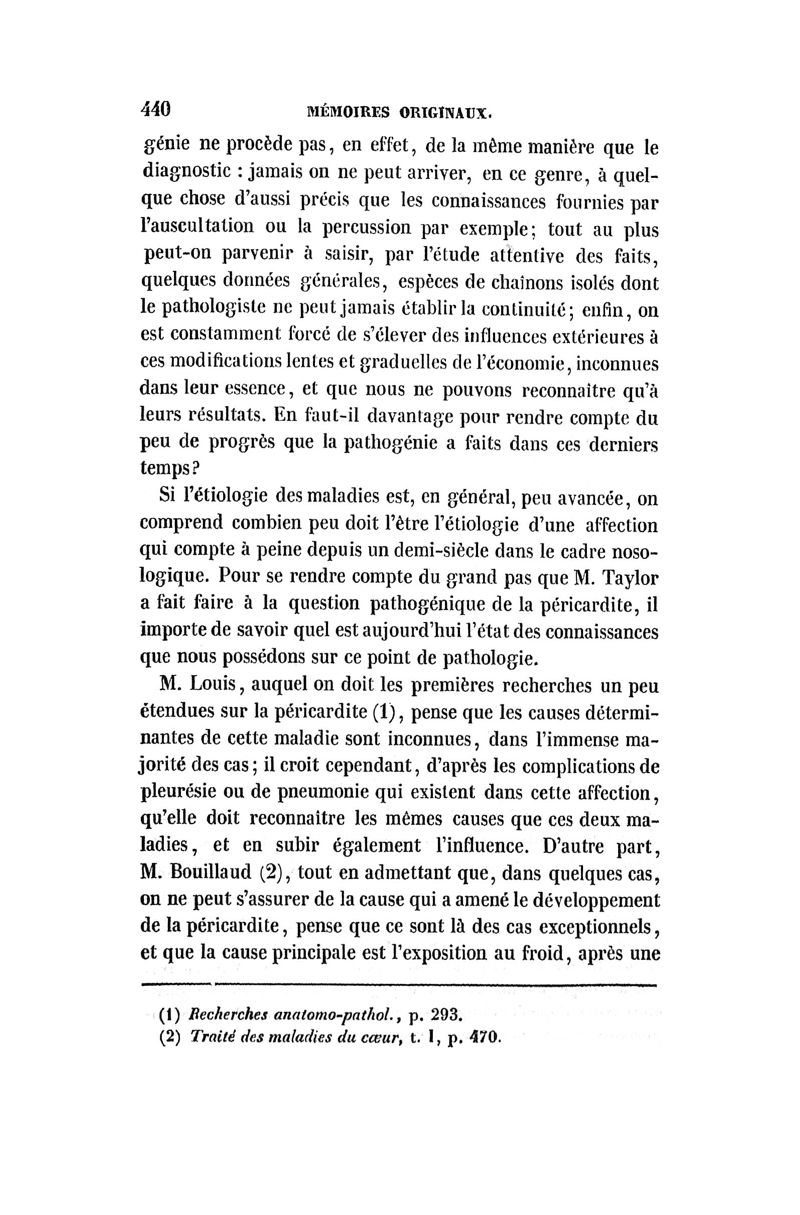 440 MÉMOIRES ORIGINAUX.

génie ne procède pas, en effet, de la même manière que le diagnostic : jamais on ne peut arriver, en ce genre, à quelque chose d'aussi précis que les connaissances fournies par l'auscultation ou la percussion par exemple; tout au plus peut-on parvenir à saisir, par l'étude attentive des faits, quelques données générales, espèces de chaînons isolés dont le pathologiste ne peut jamais établir la continuité; enfin, on est constamment forcé de s'élever des influences extérieures à ces modifications lentes et graduelles de l'économie, inconnues dans leur essence, et que nous ne pouvons reconnaître qu'à leurs résultats. En faut-il davantage pour rendre compte du peu de progrès que la pathogénie a faits dans ces derniers temps?

Si l'étiologie des maladies est, en général, peu avancée, on comprend combien peu doit l'être l'étiologie d'une affection qui compte à peine depuis un demi-siècle dans le cadre nosologique. Pour se rendre compte du grand pas que M. Taylor a fait faire à la question pathogénique de la péricardite, il importe de savoir quel est aujourd'hui l'état des connaissances que nous possédons sur ce point de pathologie.

M. Louis, auquel on doit les premières recherches un peu étendues sur la péricardite (1), pense que les causes déterminantes de cette maladie sont inconnues, dans l'immense majorité des cas; il croit cependant, d'après les complications de pleurésie ou de pneumonie qui existent dans cette affection, qu'elle doit reconnaître les mêmes causes que ces deux maladies, et en subir également l'influence. D'autre part, M. Bouillaud (2), tout en admettant que, dans quelques cas, on ne peut s'assurer de la cause qui a amené le développement de la péricardite, pense que ce sont là des cas exceptionnels, et que la cause principale est l'exposition au froid, après une

(1) Recherches anatomo-pathol., p. 293.
(2) Traité des maladies du cœur, t. I, p. 470.